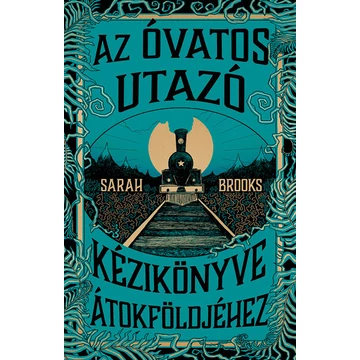 AZ ÓVATOS UTAZÓ

SARAH BROOKS

KÉZIKÖNYVE ÁTOKFÖLDJÉHEZ